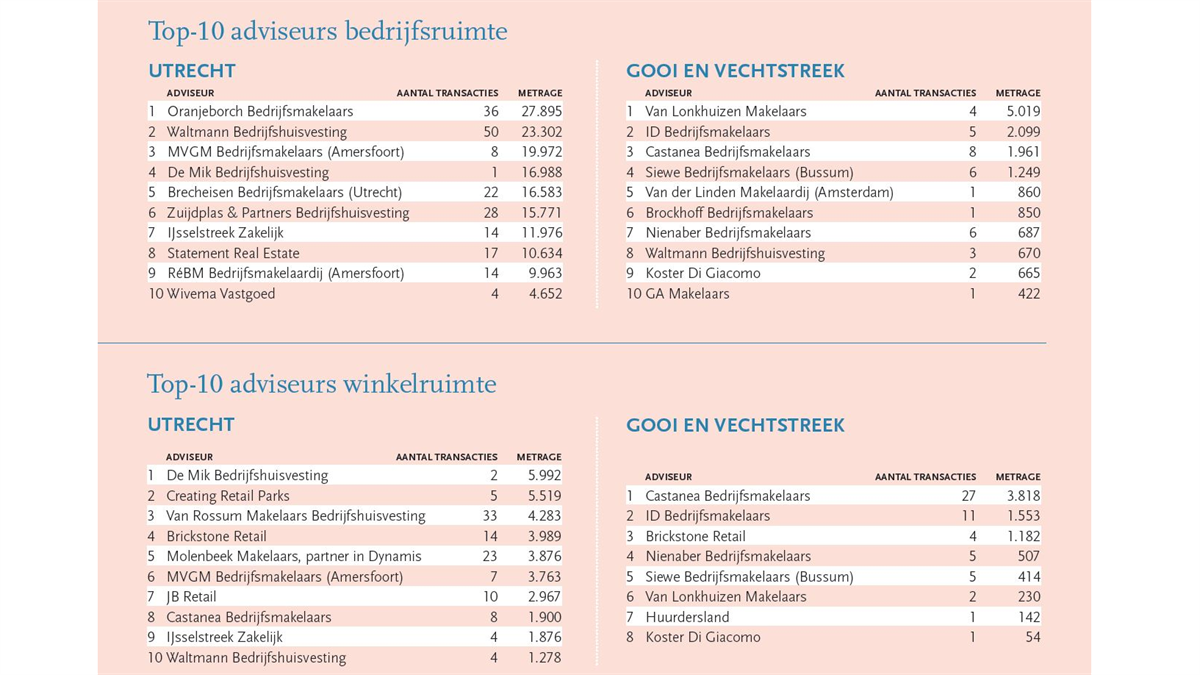 Top-10 adviseurs bedrijfsruimte

UTRECHT

| | ADVISEUR | AANTAL TRANSACTIES | METRAGE |
|---|---|---|---|
| 1 | Oranjeborch Bedrijfsmakelaars | 36 | 27.895 |
| 2 | Waltmann Bedrijfshuisvesting | 50 | 23.302 |
| 3 | MVGM Bedrijfsmakelaars (Amersfoort) | 8 | 19.972 |
| 4 | De Mik Bedrijfshuisvesting | 1 | 16.988 |
| 5 | Brecheisen Bedrijfsmakelaars (Utrecht) | 22 | 16.583 |
| 6 | Zuijdplas & Partners Bedrijfshuisvesting | 28 | 15.771 |
| 7 | IJsselstreek Zakelijk | 14 | 11.976 |
| 8 | Statement Real Estate | 17 | 10.634 |
| 9 | RéBM Bedrijfsmakelaardij (Amersfoort) | 14 | 9.963 |
| 10 | Wivema Vastgoed | 4 | 4.652 |

GOOI EN VECHTSTREEK

| | ADVISEUR | AANTAL TRANSACTIES | METRAGE |
|---|---|---|---|
| 1 | Van Lonkhuizen Makelaars | 4 | 5.019 |
| 2 | ID Bedrijfsmakelaars | 5 | 2.099 |
| 3 | Castanea Bedrijfsmakelaars | 8 | 1.961 |
| 4 | Siewe Bedrijfsmakelaars (Bussum) | 6 | 1.249 |
| 5 | Van der Linden Makelaardij (Amsterdam) | 1 | 860 |
| 6 | Brockhoff Bedrijfsmakelaars | 1 | 850 |
| 7 | Nienaber Bedrijfsmakelaars | 6 | 687 |
| 8 | Waltmann Bedrijfshuisvesting | 3 | 670 |
| 9 | Koster Di Giacomo | 2 | 665 |
| 10 | GA Makelaars | 1 | 422 |

Top-10 adviseurs winkelruimte

UTRECHT

| | ADVISEUR | AANTAL TRANSACTIES | METRAGE |
|---|---|---|---|
| 1 | De Mik Bedrijfshuisvesting | 2 | 5.992 |
| 2 | Creating Retail Parks | 5 | 5.519 |
| 3 | Van Rossum Makelaars Bedrijfshuisvesting | 33 | 4.283 |
| 4 | Brickstone Retail | 14 | 3.989 |
| 5 | Molenbeek Makelaars, partner in Dynamis | 23 | 3.876 |
| 6 | MVGM Bedrijfsmakelaars (Amersfoort) | 7 | 3.763 |
| 7 | JB Retail | 10 | 2.967 |
| 8 | Castanea Bedrijfsmakelaars | 8 | 1.900 |
| 9 | IJsselstreek Zakelijk | 4 | 1.876 |
| 10 | Waltmann Bedrijfshuisvesting | 4 | 1.278 |

GOOI EN VECHTSTREEK

| | ADVISEUR | AANTAL TRANSACTIES | METRAGE |
|---|---|---|---|
| 1 | Castanea Bedrijfsmakelaars | 27 | 3.818 |
| 2 | ID Bedrijfsmakelaars | 11 | 1.553 |
| 3 | Brickstone Retail | 4 | 1.182 |
| 4 | Nienaber Bedrijfsmakelaars | 5 | 507 |
| 5 | Siewe Bedrijfsmakelaars (Bussum) | 5 | 414 |
| 6 | Van Lonkhuizen Makelaars | 2 | 230 |
| 7 | Huurdersland | 1 | 142 |
| 8 | Koster Di Giacomo | 1 | 54 |